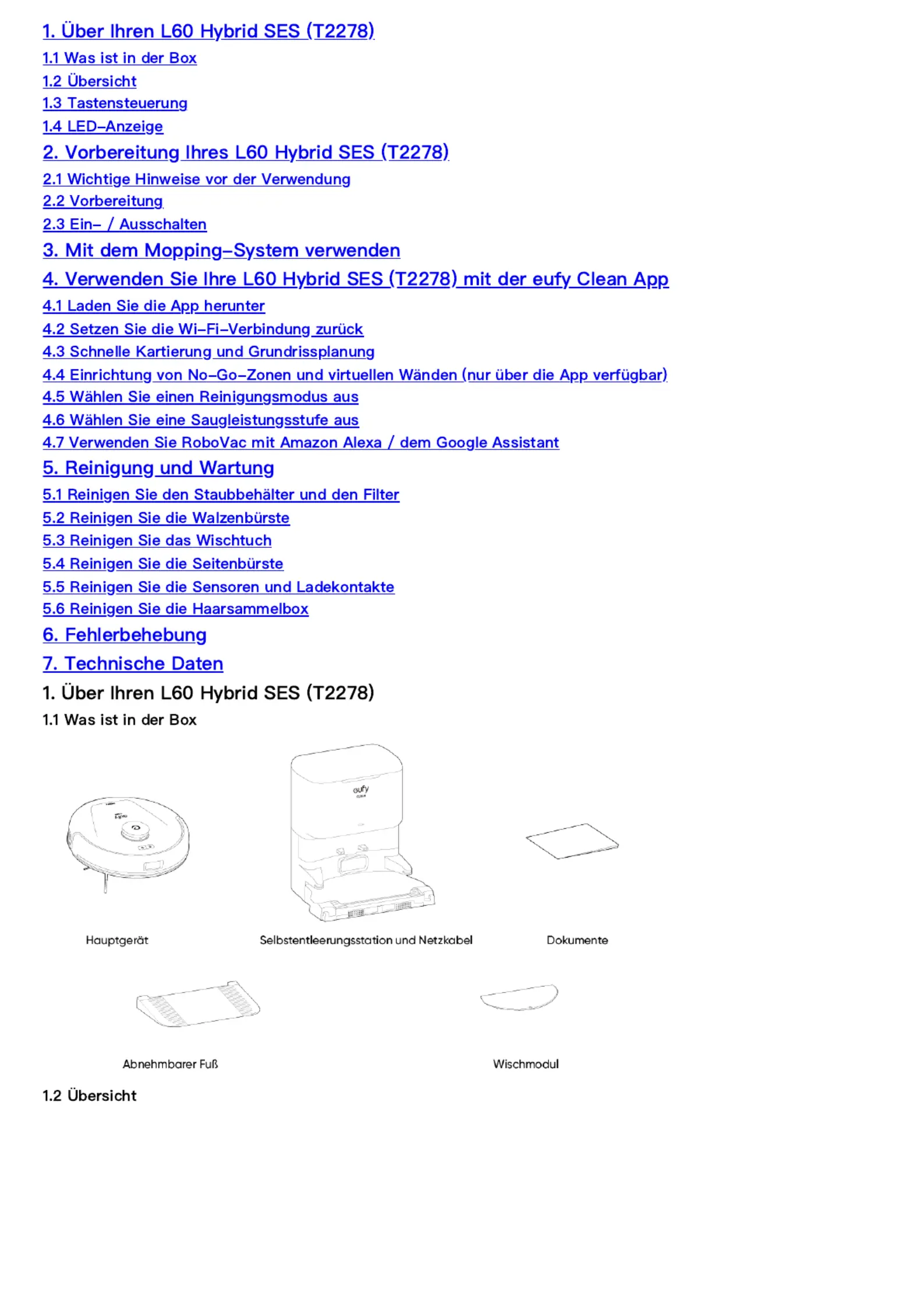 1. Über Ihren L60 Hybrid SES (T2278)
1.1 Was ist in der Box
1.2 Übersicht
1.3 Tastensteuerung
1.4 LED–Anzeige
2. Vorbereitung Ihres L60 Hybrid SES (T2278)
2.1 Wichtige Hinweise vor der Verwendung
2.2 Vorbereitung
2.3 Ein– / Ausschalten
3. Mit dem Mopping–System verwenden
4. Verwenden Sie Ihre L60 Hybrid SES (T2278) mit der eufy Clean App
4.1 Laden Sie die App herunter
4.2 Setzen Sie die Wi–Fi–Verbindung zurück
4.3 Schnelle Kartierung und Grundrissplanung
4.4 Einrichtung von No–Go–Zonen und virtuellen Wänden (nur über die App verfügbar)
4.5 Wählen Sie einen Reinigungsmodus aus
4.6 Wählen Sie eine Saugleistungsstufe aus
4.7 Verwenden Sie RoboVac mit Amazon Alexa / dem Google Assistant
5. Reinigung und Wartung
5.1 Reinigen Sie den Staubbehälter und den Filter
5.2 Reinigen Sie die Walzenbürste
5.3 Reinigen Sie das Wischtuch
5.4 Reinigen Sie die Seitenbürste
5.5 Reinigen Sie die Sensoren und Ladekontakte
5.6 Reinigen Sie die Haarsammelbox
6. Fehlerbehebung
7. Technische Daten

1. Über Ihren L60 Hybrid SES (T2278)

1.1 Was ist in der Box

eufy

Hauptgerät

Selbstentleerungsstation und Netzkabel

Dokumente

Abnehmbarer Fuß

Wischmodul

1.2 Übersicht